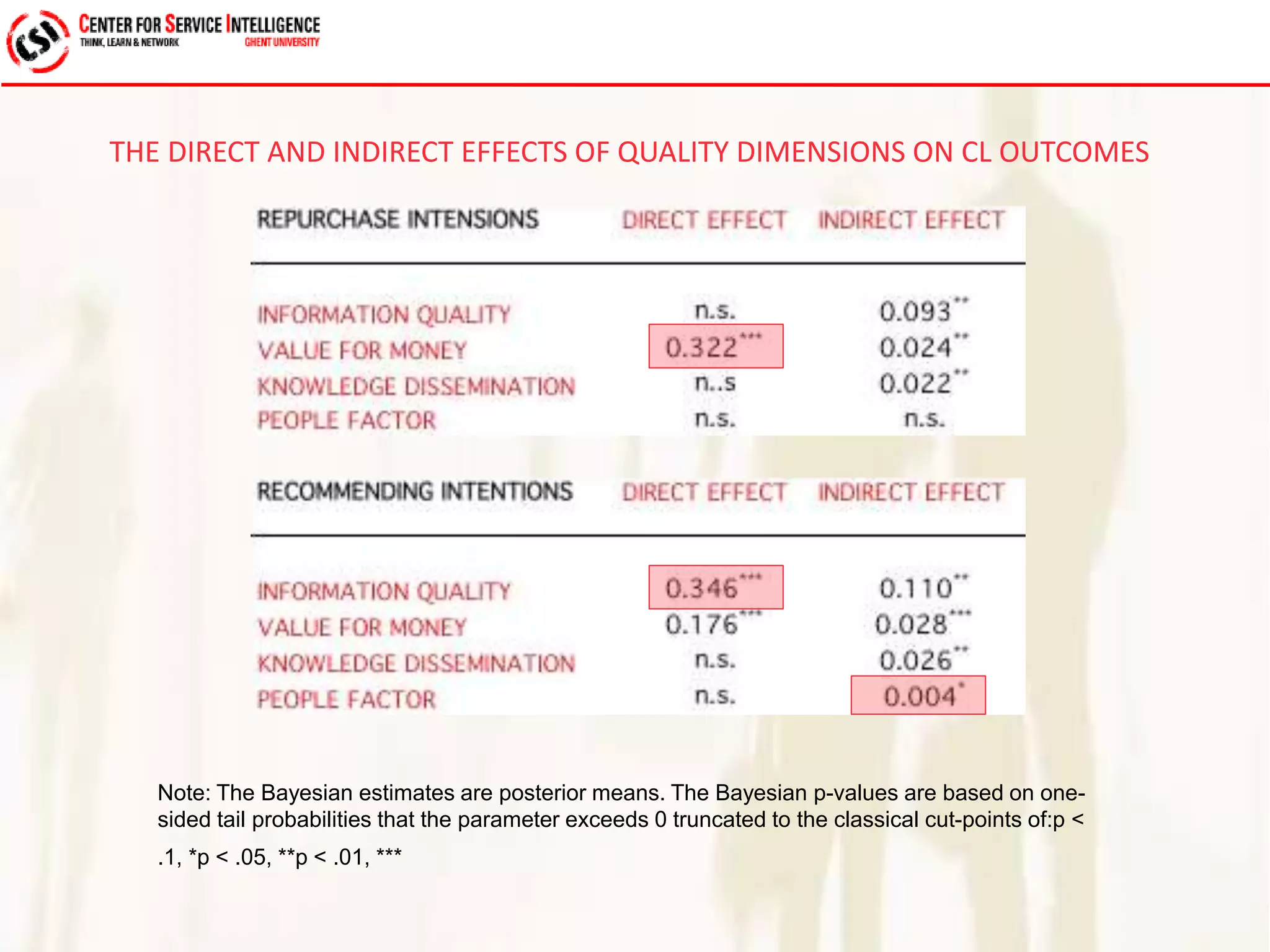 CSI
CENTER FOR SERVICE INTELLIGENCE
THINK, LEARN & NETWORK
GHENT UNIVERSITY

THE DIRECT AND INDIRECT EFFECTS OF QUALITY DIMENSIONS ON CL OUTCOMES

| REPURCHASE INTENSIONS | DIRECT EFFECT | INDIRECT EFFECT |
|---|---|---|
| INFORMATION QUALITY | n.s. | $0.093^{**}$ |
| VALUE FOR MONEY | $0.322^{***}$ | $0.024^{**}$ |
| KNOWLEDGE DISSEMINATION | n..s | $0.022^{**}$ |
| PEOPLE FACTOR | n.s. | n.s. |

| RECOMMENDING INTENTIONS | DIRECT EFFECT | INDIRECT EFFECT |
|---|---|---|
| INFORMATION QUALITY | $0.346^{***}$ | $0.110^{**}$ |
| VALUE FOR MONEY | $0.176^{***}$ | $0.028^{***}$ |
| KNOWLEDGE DISSEMINATION | n.s. | $0.026^{**}$ |
| PEOPLE FACTOR | n.s. | $0.004^{*}$ |

Note: The Bayesian estimates are posterior means. The Bayesian p-values are based on one-sided tail probabilities that the parameter exceeds 0 truncated to the classical cut-points of:p < .1, *p < .05, **p < .01, ***